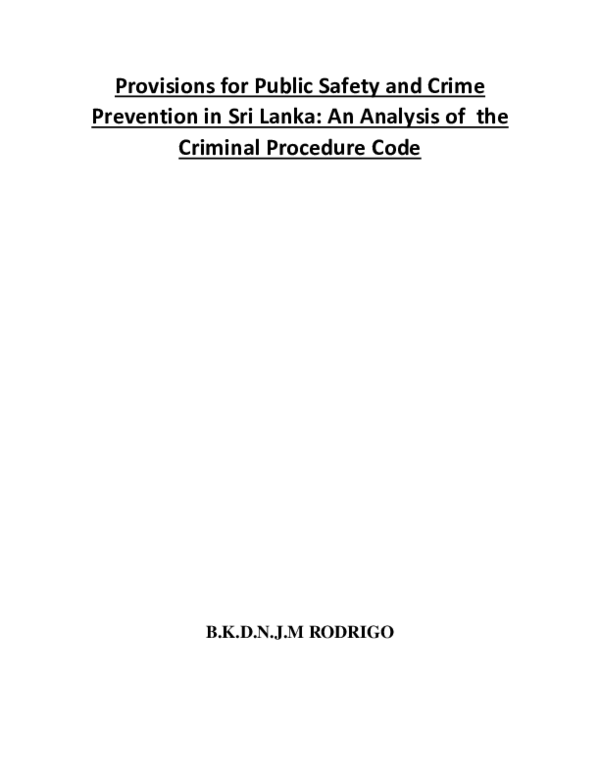 Provisions for Public Safety and Crime Prevention in Sri Lanka: An Analysis of the Criminal Procedure Code

B.K.D.N.J.M RODRIGO